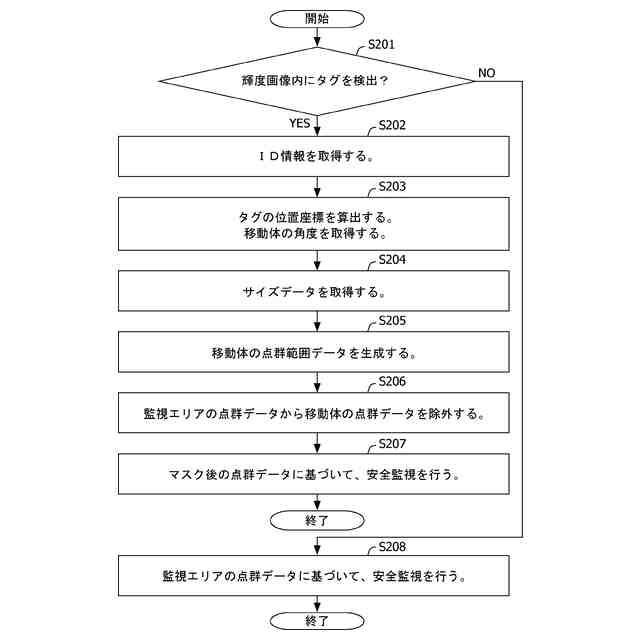 開始

S201

輝度画像内にタグを検出？

NO

YES

S202

ＩＤ情報を取得する。

S203

タグの位置座標を算出する。
移動体の角度を取得する。

S204

サイズデータを取得する。

S205

移動体の点群範囲データを生成する。

S206

監視エリアの点群データから移動体の点群データを除外する。

S207

マスク後の点群データに基づいて、安全監視を行う。

終了

S208

監視エリアの点群データに基づいて、安全監視を行う。

終了